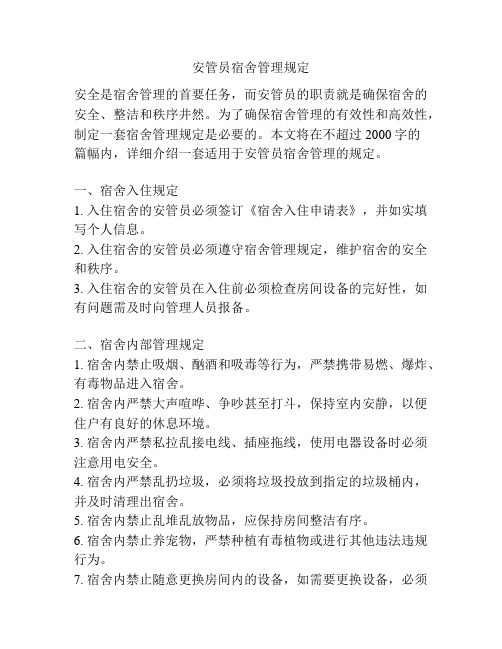 安管员宿舍管理规定

安全是宿舍管理的首要任务，而安管员的职责就是确保宿舍的安全、整洁和秩序井然。为了确保宿舍管理的有效性和高效性，制定一套宿舍管理规定是必要的。本文将在不超过 2000 字的篇幅内，详细介绍一套适用于安管员宿舍管理的规定。

一、宿舍入住规定
1. 入住宿舍的安管员必须签订《宿舍入住申请表》，并如实填写个人信息。
2. 入住宿舍的安管员必须遵守宿舍管理规定，维护宿舍的安全和秩序。
3. 入住宿舍的安管员在入住前必须检查房间设备的完好性，如有问题需及时向管理人员报备。

二、宿舍内部管理规定
1. 宿舍内禁止吸烟、酗酒和吸毒等行为，严禁携带易燃、爆炸、有毒物品进入宿舍。
2. 宿舍内严禁大声喧哗、争吵甚至打斗，保持室内安静，以便住户有良好的休息环境。
3. 宿舍内严禁私拉乱接电线、插座拖线，使用电器设备时必须注意用电安全。
4. 宿舍内严禁乱扔垃圾，必须将垃圾投放到指定的垃圾桶内，并及时清理出宿舍。
5. 宿舍内禁止乱堆乱放物品，应保持房间整洁有序。
6. 宿舍内禁止养宠物，严禁种植有毒植物或进行其他违法违规行为。
7. 宿舍内禁止随意更换房间内的设备，如需要更换设备，必须